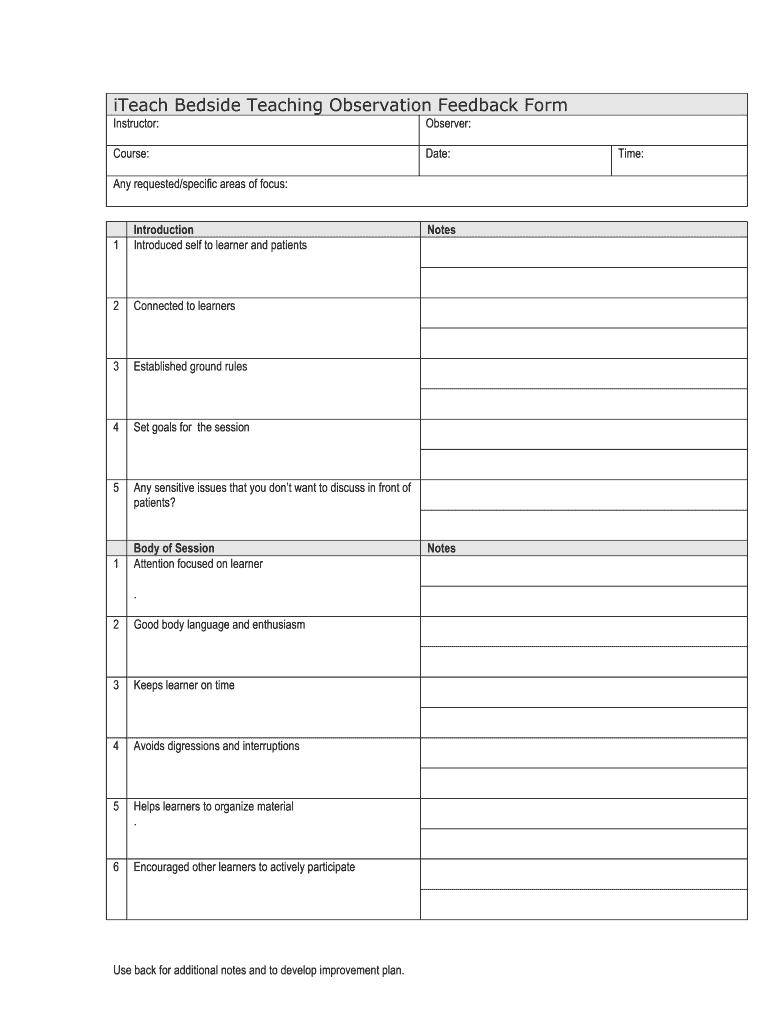 iTeach Bedside Teaching Observation Feedback Form

| Instructor: | Observer: | |
|---|---|---|
| Course: | Date: | Time: |
| Any requested/specific areas of focus: | | |

| | Introduction | Notes |
|---|---|---|
| 1 | Introduced self to learner and patients | |
| 2 | Connected to learners | |
| 3 | Established ground rules | |
| 4 | Set goals for the session | |
| 5 | Any sensitive issues that you don't want to discuss in front of patients? | |
| | Body of Session | Notes |
| 1 | Attention focused on learner . | |
| 2 | Good body language and enthusiasm | |
| 3 | Keeps learner on time | |
| 4 | Avoids digressions and interruptions | |
| 5 | Helps learners to organize material . | |
| 6 | Encouraged other learners to actively participate | |

Use back for additional notes and to develop improvement plan.